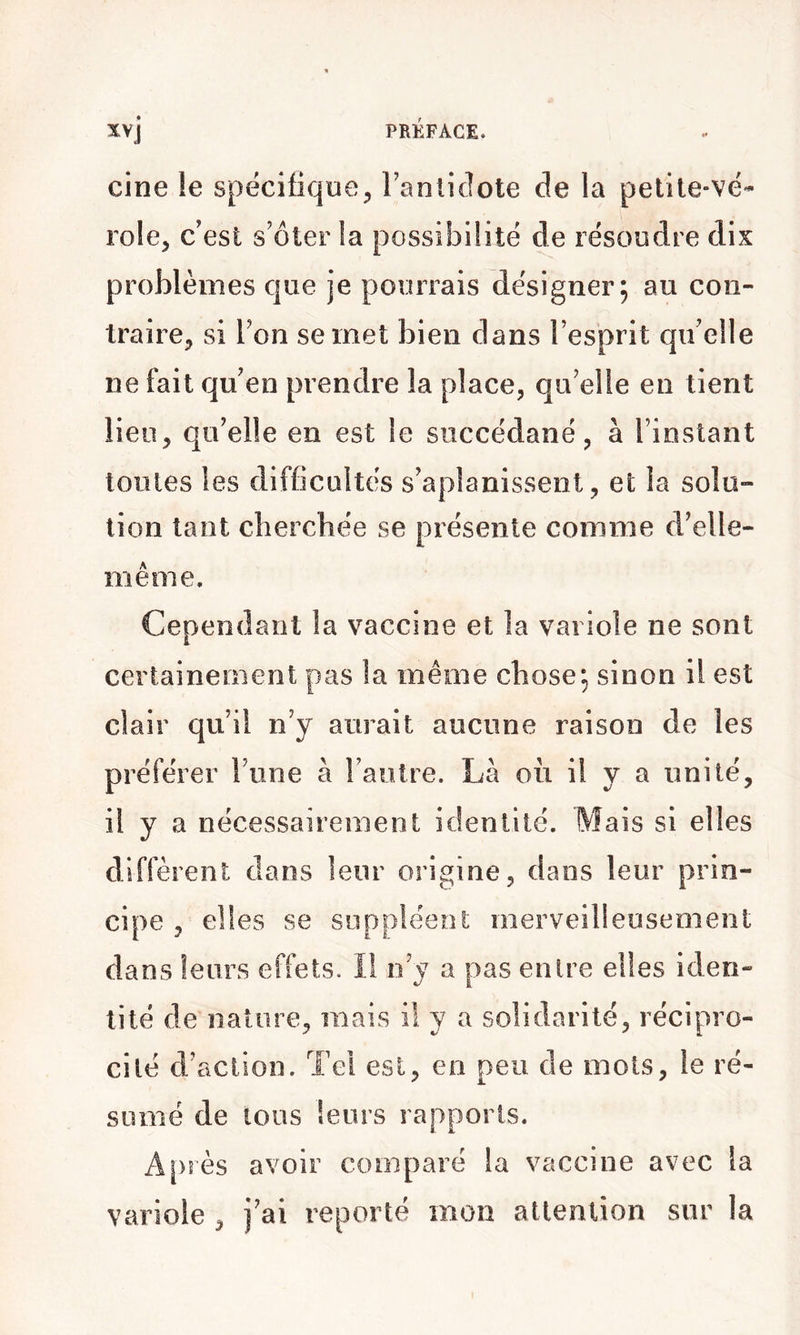 xvj PRÉFACE.

cine le spécifique, l'antidote de la petite-vérole, c'est s'ôter la possibilité de résoudre dix problèmes que je pourrais désigner; au contraire, si l'on se met bien dans l'esprit qu'elle ne fait qu'en prendre la place, qu'elle en tient lieu, qu'elle en est le succédané, à l'instant toutes les difficultés s'aplanissent, et la solution tant cherchée se présente comme d'elle-même.

Cependant la vaccine et la variole ne sont certainement pas la même chose; sinon il est clair qu'il n'y aurait aucune raison de les préférer l'une à l'autre. Là où il y a unité, il y a nécessairement identité. Mais si elles diffèrent dans leur origine, dans leur principe, elles se suppléent merveilleusement dans leurs effets. Il n'y a pas entre elles identité de nature, mais il y a solidarité, réciprocité d'action. Tel est, en peu de mots, le résumé de tous leurs rapports.

Après avoir comparé la vaccine avec la variole, j'ai reporté mon attention sur la